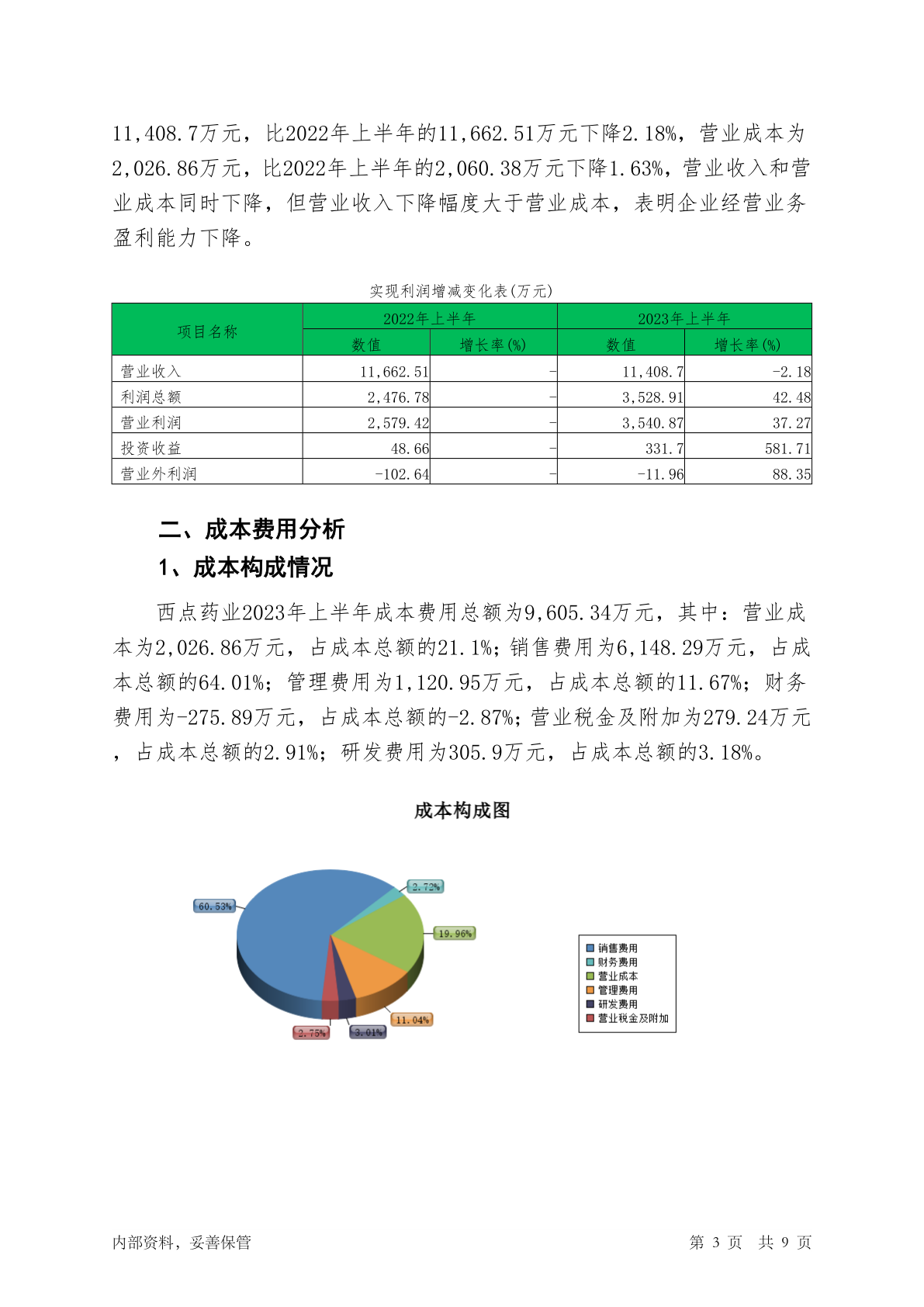 11,408.7万元，比2022年上半年的11,662.51万元下降2.18%，营业成本为2,026.86万元，比2022年上半年的2,060.38万元下降1.63%，营业收入和营业成本同时下降，但营业收入下降幅度大于营业成本，表明企业经营业务盈利能力下降。

实现利润增减变化表(万元)

| 项目名称 | 2022年上半年 数值 | 2022年上半年 增长率(%) | 2023年上半年 数值 | 2023年上半年 增长率(%) |
|---|---|---|---|---|
| 营业收入 | 11,662.51 | - | 11,408.7 | -2.18 |
| 利润总额 | 2,476.78 | - | 3,528.91 | 42.48 |
| 营业利润 | 2,579.42 | - | 3,540.87 | 37.27 |
| 投资收益 | 48.66 | - | 331.7 | 581.71 |
| 营业外利润 | -102.64 | - | -11.96 | 88.35 |

二、成本费用分析

1、成本构成情况

西点药业2023年上半年成本费用总额为9,605.34万元，其中：营业成本为2,026.86万元，占成本总额的21.1%；销售费用为6,148.29万元，占成本总额的64.01%；管理费用为1,120.95万元，占成本总额的11.67%；财务费用为-275.89万元，占成本总额的-2.87%；营业税金及附加为279.24万元，占成本总额的2.91%；研发费用为305.9万元，占成本总额的3.18%。

成本构成图

60.53%
2.72%
19.96%
11.04%
3.01%
2.75%

销售费用
财务费用
营业成本
管理费用
研发费用
营业税金及附加

内部资料，妥善保管　　第 3 页　共 9 页